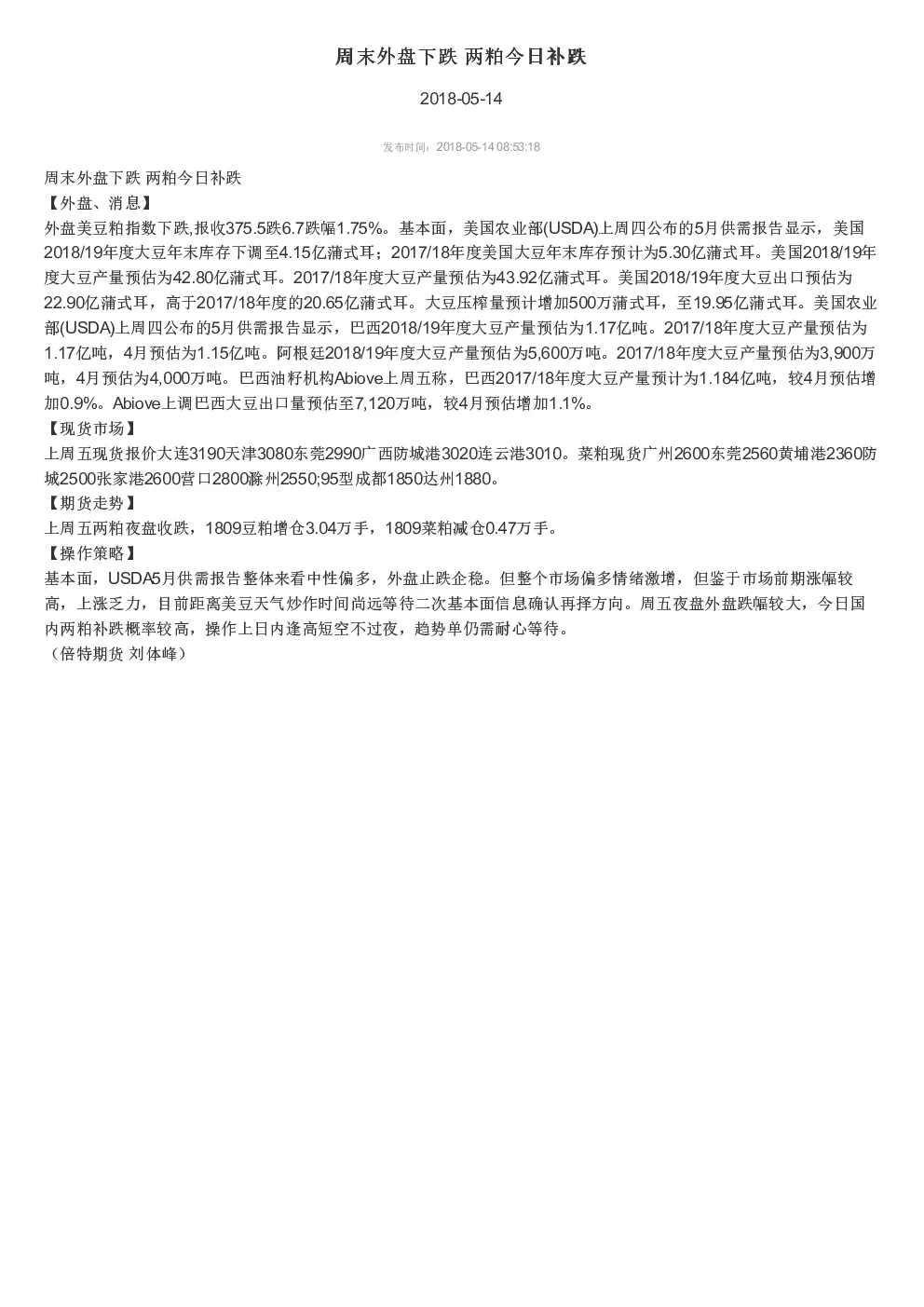 周末外盘下跌 两粕今日补跌

2018-05-14

发布时间：2018-05-14 08:53:18

周末外盘下跌 两粕今日补跌
【外盘、消息】
外盘美豆粕指数下跌,报收375.5跌6.7跌幅1.75%。基本面，美国农业部(USDA)上周四公布的5月供需报告显示，美国2018/19年度大豆年末库存下调至4.15亿蒲式耳；2017/18年度美国大豆年末库存预计为5.30亿蒲式耳。美国2018/19年度大豆产量预估为42.80亿蒲式耳。2017/18年度大豆产量预估为43.92亿蒲式耳。美国2018/19年度大豆出口预估为22.90亿蒲式耳，高于2017/18年度的20.65亿蒲式耳。大豆压榨量预计增加500万蒲式耳，至19.95亿蒲式耳。美国农业部(USDA)上周四公布的5月供需报告显示，巴西2018/19年度大豆产量预估为1.17亿吨。2017/18年度大豆产量预估为1.17亿吨，4月预估为1.15亿吨。阿根廷2018/19年度大豆产量预估为5,600万吨。2017/18年度大豆产量预估为3,900万吨，4月预估为4,000万吨。巴西油籽机构Abiove上周五称，巴西2017/18年度大豆产量预计为1.184亿吨，较4月预估增加0.9%。Abiove上调巴西大豆出口量预估至7,120万吨，较4月预估增加1.1%。
【现货市场】
上周五现货报价大连3190天津3080东莞2990广西防城港3020连云港3010。菜粕现货广州2600东莞2560黄埔港2360防城2500张家港2600营口2800滁州2550;95型成都1850达州1880。
【期货走势】
上周五两粕夜盘收跌，1809豆粕增仓3.04万手，1809菜粕减仓0.47万手。
【操作策略】
基本面，USDA5月供需报告整体来看中性偏多，外盘止跌企稳。但整个市场偏多情绪激增，但鉴于市场前期涨幅较高，上涨乏力，目前距离美豆天气炒作时间尚远等待二次基本面信息确认再择方向。周五夜盘外盘跌幅较大，今日国内两粕补跌概率较高，操作上日内逢高短空不过夜，趋势单仍需耐心等待。
（倍特期货 刘体峰）